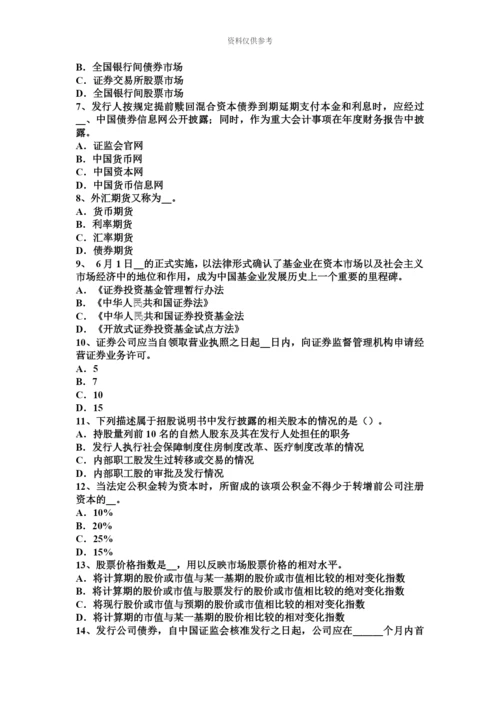 资料仅供参考

B. 全国银行间债券市场
C. 证券交易所股票市场
D. 全国银行间股票市场
7、发行人按规定提前赎回混合资本债券到期延期支付本金和利息时，应经过__、中国债券信息网公开披露；同时，作为重大会计事项在年度财务报告中披露。
A. 证监会官网
B. 中国货币网
C. 中国资本网
D. 中国货币信息网
8、外汇期货又称为__。
A. 货币期货
B. 利率期货
C. 汇率期货
D. 债券期货
9、 6月1日__的正式实施，以法律形式确认了基金业在资本市场以及社会主义市场经济中的地位和作用，成为中国基金业发展历史上一个重要的里程碑。
A. 《证券投资基金管理暂行办法
B. 《中华人民共和国证券法》
C. 《中华人民共和国证券投资基金法
D. 《开放式证券投资基金试点方法》
10、证券公司应当自领取营业执照之日起__日内，向证券监督管理机构申请经营证券业务许可。
A. 5
B. 7
C. 10
D. 15
11、下列描述属于招股说明书中发行披露的相关股本的情况的是（）。
A. 持股量列前10名的自然人股东及其在发行人处担任的职务
B. 发行人执行社会保障制度住房制度改革、医疗制度改革的情况
C. 内部职工股发生过转移或交易的情况
D. 内部职工股的审批及发行情况
12、当法定公积金转为资本时，所留成的该项公积金不得少于转增前公司注册资本的__。
A. 10%
B. 20%
C. 25%
D. 15%
13、股票价格指数是__，用以反映市场股票价格的相对水平。
A. 将计算期的股价或市值与某一基期的股价或市值相比较的相对变化指数
B. 将计算期的股价或市值与股票发行的股价或市值相比较的绝对变化指数
C. 将现行股价或市值与预期的股价或市值相比较的相对变化指数
D. 将计算期的市值与某一基期的股价相比较的相对变化指数
14、发行公司债券，自中国证监会核准发行之日起，公司应在______个月内首